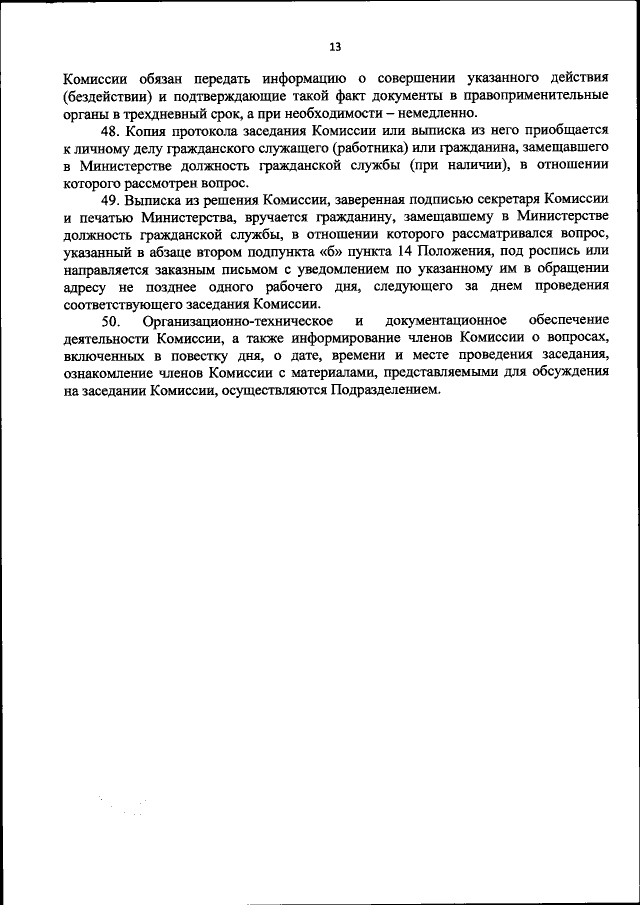 13

Комиссии обязан передать информацию о совершении указанного действия (бездействии) и подтверждающие такой факт документы в правоприменительные органы в трехдневный срок, а при необходимости – немедленно.

48. Копия протокола заседания Комиссии или выписка из него приобщается к личному делу гражданского служащего (работника) или гражданина, замещавшего в Министерстве должность гражданской службы (при наличии), в отношении которого рассмотрен вопрос.

49. Выписка из решения Комиссии, заверенная подписью секретаря Комиссии и печатью Министерства, вручается гражданину, замещавшему в Министерстве должность гражданской службы, в отношении которого рассматривался вопрос, указанный в абзаце втором подпункта «б» пункта 14 Положения, под роспись или направляется заказным письмом с уведомлением по указанному им в обращении адресу не позднее одного рабочего дня, следующего за днем проведения соответствующего заседания Комиссии.

50. Организационно-техническое и документационное обеспечение деятельности Комиссии, а также информирование членов Комиссии о вопросах, включенных в повестку дня, о дате, времени и месте проведения заседания, ознакомление членов Комиссии с материалами, представляемыми для обсуждения на заседании Комиссии, осуществляются Подразделением.